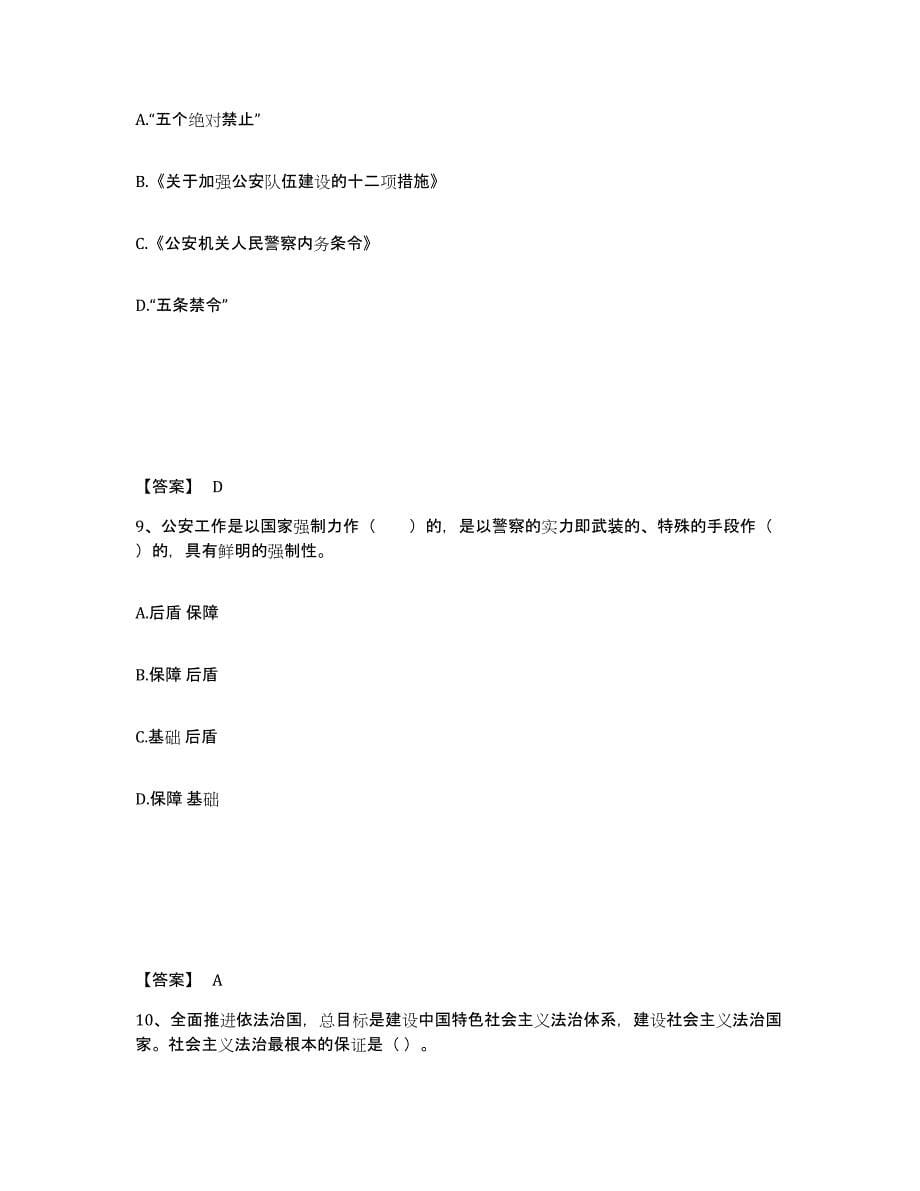 A.“五个绝对禁止”

B.《关于加强公安队伍建设的十二项措施》

C.《公安机关人民警察内务条令》

D.“五条禁令”

【答案】 D

9、公安工作是以国家强制力作（ ）的，是以警察的实力即武装的、特殊的手段作（ ）的，具有鲜明的强制性。

A.后盾 保障

B.保障 后盾

C.基础 后盾

D.保障 基础

【答案】 A

10、全面推进依法治国，总目标是建设中国特色社会主义法治体系，建设社会主义法治国家。社会主义法治最根本的保证是（ ）。